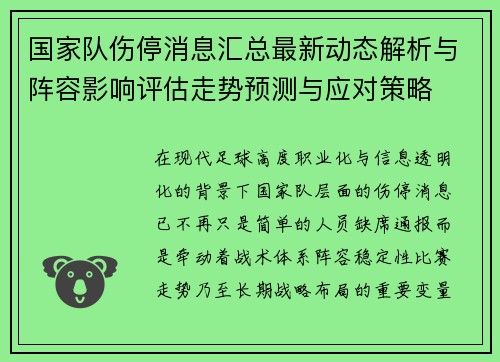 国家队伤停消息汇总最新动态解析与阵容影响评估走势预测与应对策略

在现代足球高度职业化与信息透明化的背景下国家队层面的伤停消息已不再只是简单的人员缺席通报而是牵动着战术体系阵容稳定性比赛走势乃至长期战略布局的重要变量